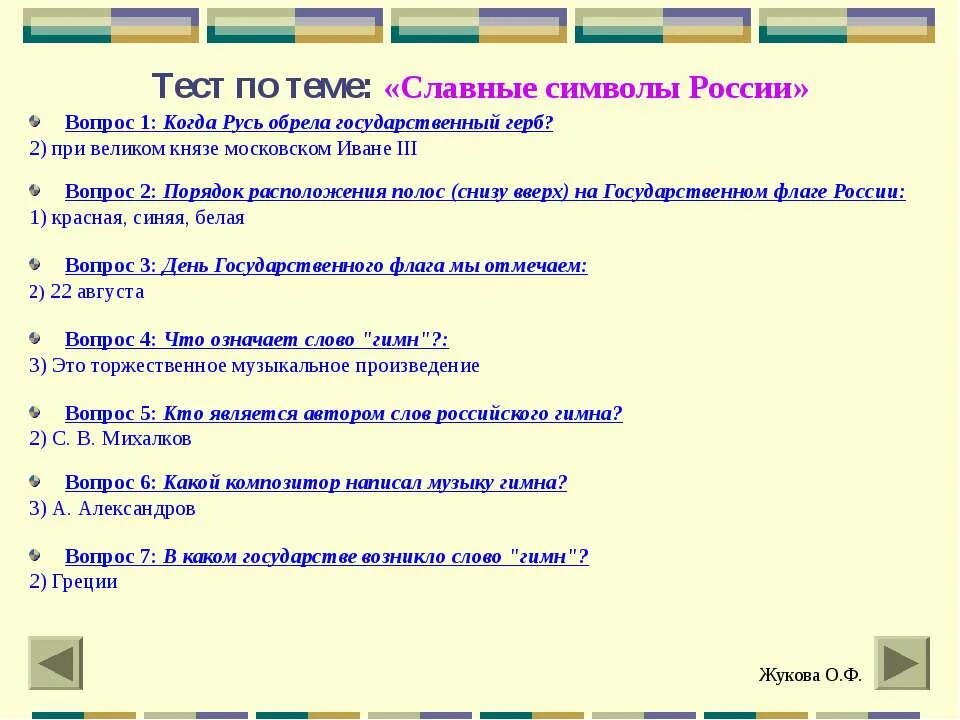 Тест по теме: «Славные символы России»

Вопрос 1: Когда Русь обрела государственный герб?
2) при великом князе московском Иване III

Вопрос 2: Порядок расположения полос (снизу вверх) на Государственном флаге России:
1) красная, синяя, белая

Вопрос 3: День Государственного флага мы отмечаем:
2) 22 августа

Вопрос 4: Что означает слово "гимн"?:
3) Это торжественное музыкальное произведение

Вопрос 5: Кто является автором слов российского гимна?
2) С. В. Михалков

Вопрос 6: Какой композитор написал музыку гимна?
3) А. Александров

Вопрос 7: В каком государстве возникло слово "гимн"?
2) Греции

Жукова О.Ф.